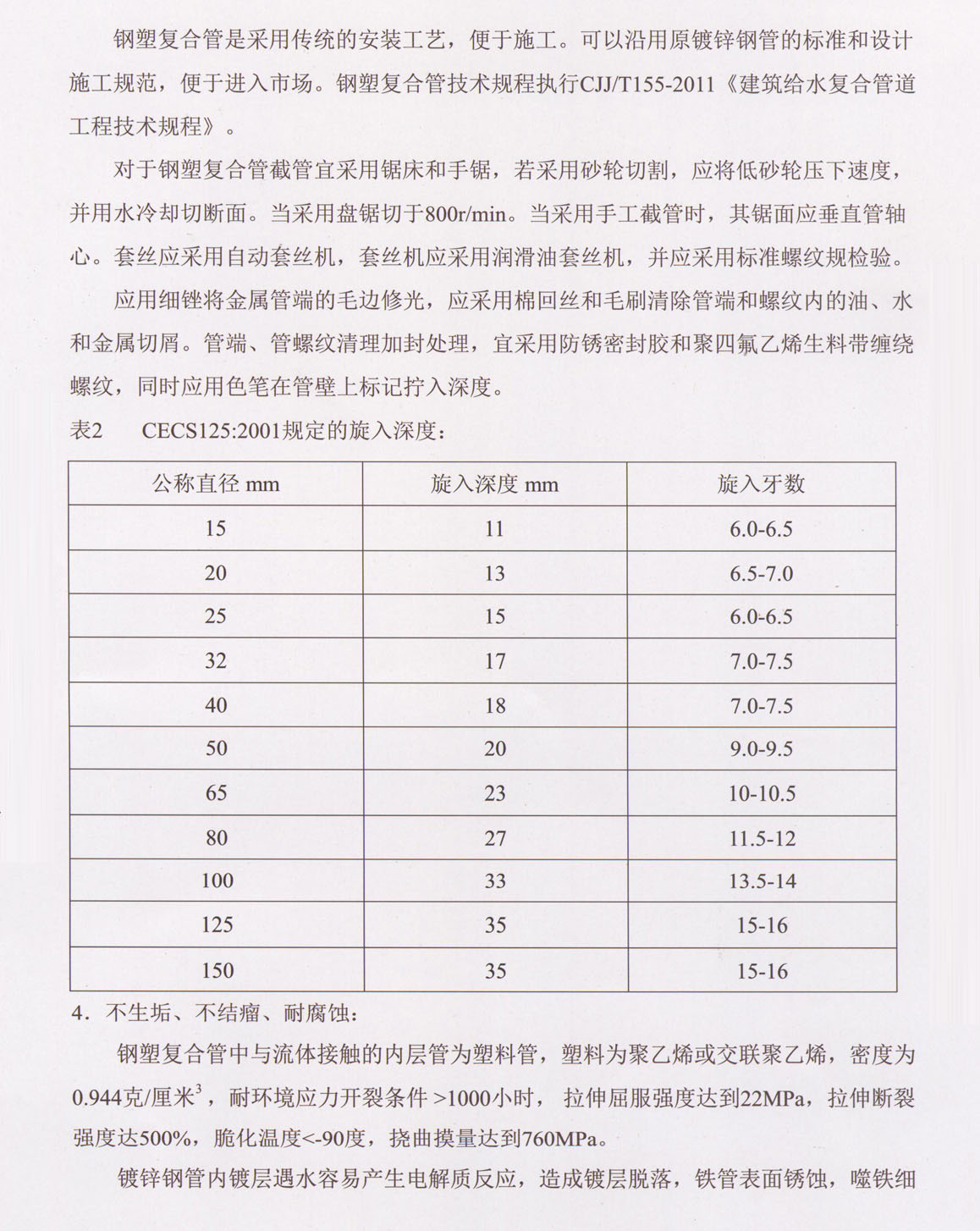 钢塑复合管是采用传统的安装工艺，便于施工。可以沿用原镀锌钢管的标准和设计施工规范，便于进入市场。钢塑复合管技术规程执行CJJ/T155-2011《建筑给水复合管道工程技术规程》。

对于钢塑复合管截管宜采用锯床和手锯，若采用砂轮切割，应将低砂轮压下速度，并用水冷却切断面。当采用盘锯切于800r/min。当采用手工截管时，其锯面应垂直管轴心。套丝应采用自动套丝机，套丝机应采用润滑油套丝机，并应采用标准螺纹规检验。

应用细锉将金属管端的毛边修光，应采用棉回丝和毛刷清除管端和螺纹内的油、水和金属切屑。管端、管螺纹清理加封处理，宜采用防锈密封胶和聚四氟乙烯生料带缠绕螺纹，同时应用色笔在管壁上标记拧入深度。

表2　CECS125:2001规定的旋入深度：

| 公称直径 mm | 旋入深度 mm | 旋入牙数 |
|---|---|---|
| 15 | 11 | 6.0-6.5 |
| 20 | 13 | 6.5-7.0 |
| 25 | 15 | 6.0-6.5 |
| 32 | 17 | 7.0-7.5 |
| 40 | 18 | 7.0-7.5 |
| 50 | 20 | 9.0-9.5 |
| 65 | 23 | 10-10.5 |
| 80 | 27 | 11.5-12 |
| 100 | 33 | 13.5-14 |
| 125 | 35 | 15-16 |
| 150 | 35 | 15-16 |

4．不生垢、不结瘤、耐腐蚀：

钢塑复合管中与流体接触的内层管为塑料管，塑料为聚乙烯或交联聚乙烯，密度为0.944克/厘米$^3$，耐环境应力开裂条件 >1000小时，拉伸屈服强度达到22MPa，拉伸断裂强度达500%，脆化温度<-90度，挠曲摸量达到760MPa。

镀锌钢管内镀层遇水容易产生电解质反应，造成镀层脱落，铁管表面锈蚀，噬铁细